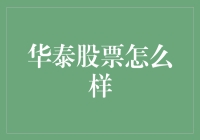 华泰股票怎么样